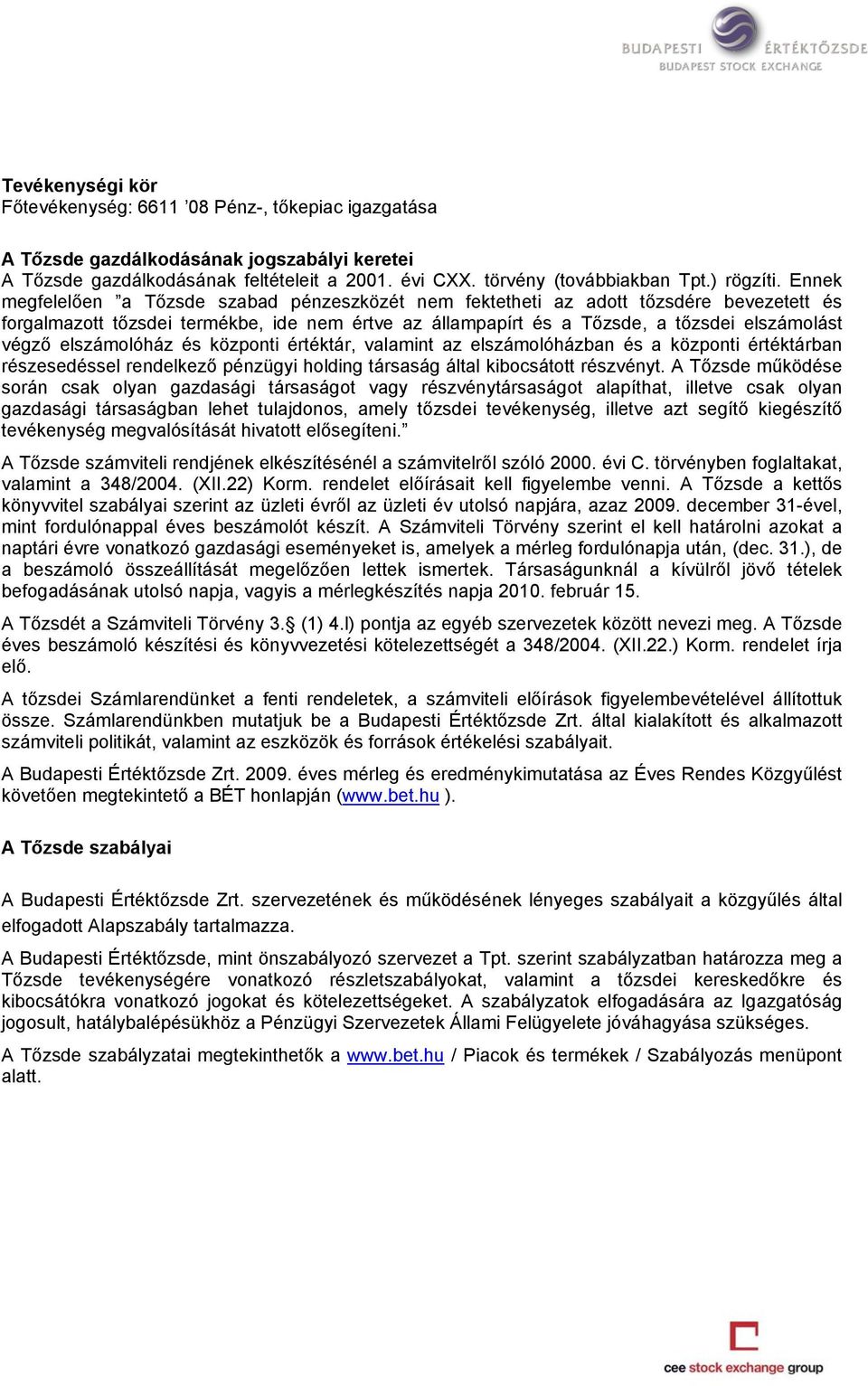 BUDAPESTI ÉRTÉKTŐZSDE
BUDAPEST STOCK EXCHANGE

Tevékenységi kör
Főtevékenység: 6611 ’08 Pénz-, tőkepiac igazgatása

A Tőzsde gazdálkodásának jogszabályi keretei
A Tőzsde gazdálkodásának feltételeit a 2001. évi CXX. törvény (továbbiakban Tpt.) rögzíti. Ennek megfelelően ”a Tőzsde szabad pénzeszközét nem fektetheti az adott tőzsdére bevezetett és forgalmazott tőzsdei termékbe, ide nem értve az állampapírt és a Tőzsde, a tőzsdei elszámolást végző elszámolóház és központi értéktár, valamint az elszámolóházban és a központi értéktárban részesedéssel rendelkező pénzügyi holding társaság által kibocsátott részvényt. A Tőzsde működése során csak olyan gazdasági társaságot vagy részvénytársaságot alapíthat, illetve csak olyan gazdasági társaságban lehet tulajdonos, amely tőzsdei tevékenység, illetve azt segítő kiegészítő tevékenység megvalósítását hivatott elősegíteni.”

A Tőzsde számviteli rendjének elkészítésénél a számvitelről szóló 2000. évi C. törvényben foglaltakat, valamint a 348/2004. (XII.22) Korm. rendelet előírásait kell figyelembe venni. A Tőzsde a kettős könyvvitel szabályai szerint az üzleti évről az üzleti év utolsó napjára, azaz 2009. december 31-ével, mint fordulónappal éves beszámolót készít. A Számviteli Törvény szerint el kell határolni azokat a naptári évre vonatkozó gazdasági eseményeket is, amelyek a mérleg fordulónapja után, (dec. 31.), de a beszámoló összeállítását megelőzően lettek ismertek. Társaságunknál a kívülről jövő tételek befogadásának utolsó napja, vagyis a mérlegkészítés napja 2010. február 15.

A Tőzsdét a Számviteli Törvény 3.§ (1) 4.l) pontja az egyéb szervezetek között nevezi meg. A Tőzsde éves beszámoló készítési és könyvvezetési kötelezettségét a 348/2004. (XII.22.) Korm. rendelet írja elő.

A tőzsdei Számlarendünket a fenti rendeletek, a számviteli előírások figyelembevételével állítottuk össze. Számlarendünkben mutatjuk be a Budapesti Értéktőzsde Zrt. által kialakított és alkalmazott számviteli politikát, valamint az eszközök és források értékelési szabályait.

A Budapesti Értéktőzsde Zrt. 2009. éves mérleg és eredménykimutatása az Éves Rendes Közgyűlést követően megtekintető a BÉT honlapján (www.bet.hu ).

A Tőzsde szabályai

A Budapesti Értéktőzsde Zrt. szervezetének és működésének lényeges szabályait a közgyűlés által elfogadott Alapszabály tartalmazza.

A Budapesti Értéktőzsde, mint önszabályozó szervezet a Tpt. szerint szabályzatban határozza meg a Tőzsde tevékenységére vonatkozó részletszabályokat, valamint a tőzsdei kereskedőkre és kibocsátókra vonatkozó jogokat és kötelezettségeket. A szabályzatok elfogadására az Igazgatóság jogosult, hatálybalépésükhöz a Pénzügyi Szervezetek Állami Felügyelete jóváhagyása szükséges.

A Tőzsde szabályzatai megtekinthetők a www.bet.hu / Piacok és termékek / Szabályozás menüpont alatt.

cee stock exchange group